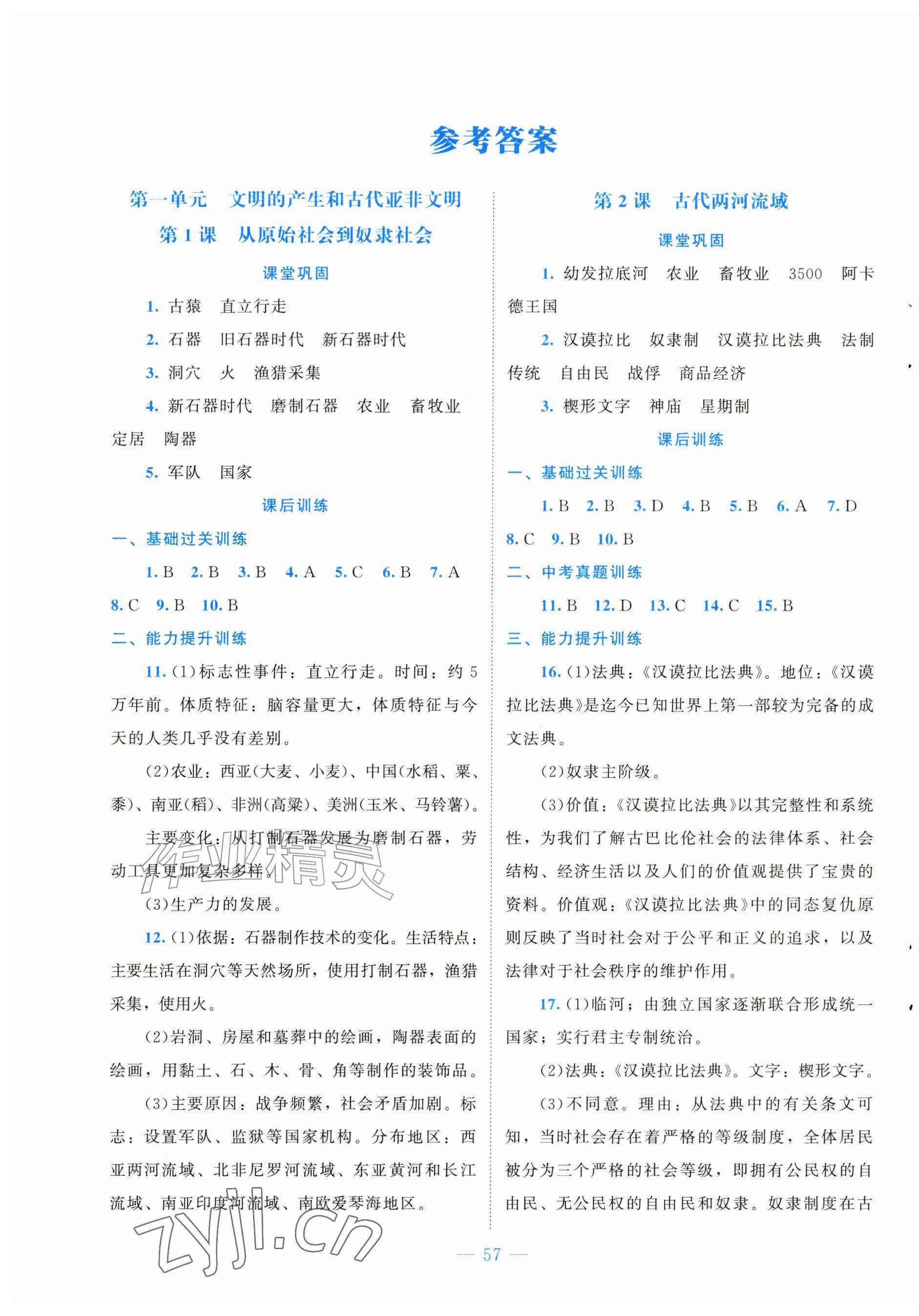 参考答案

第一单元　文明的产生和古代亚非文明

第1课　从原始社会到奴隶社会

课堂巩固

1.古猿　直立行走

2.石器　旧石器时代　新石器时代

3.洞穴　火　渔猎采集

4.新石器时代　磨制石器　农业　畜牧业　定居　陶器

5.军队　国家

课后训练

一、基础过关训练

1.B　2.B　3.B　4.A　5.C　6.B　7.A　8.C　9.B　10.B

二、能力提升训练

11.(1)标志性事件：直立行走。时间：约5万年前。体质特征：脑容量更大，体质特征与今天的人类几乎没有差别。

(2)农业：西亚(大麦、小麦)、中国(水稻、粟、黍)、南亚(稻)、非洲(高粱)、美洲(玉米、马铃薯)。

主要变化：从打制石器发展为磨制石器，劳动工具更加复杂多样。

(3)生产力的发展。

12.(1)依据：石器制作技术的变化。生活特点：主要生活在洞穴等天然场所，使用打制石器，渔猎采集，使用火。

(2)岩洞、房屋和墓葬中的绘画，陶器表面的绘画，用黏土、石、木、骨、角等制作的装饰品。

(3)主要原因：战争频繁，社会矛盾加剧。标志：设置军队、监狱等国家机构。分布地区：西亚两河流域、北非尼罗河流域、东亚黄河和长江流域、南亚印度河流域、南欧爱琴海地区。

第2课　古代两河流域

课堂巩固

1.幼发拉底河　农业　畜牧业　3500　阿卡德王国

2.汉谟拉比　奴隶制　汉谟拉比法典　法制传统　自由民　战俘　商品经济

3.楔形文字　神庙　星期制

课后训练

一、基础过关训练

1.B　2.B　3.D　4.B　5.B　6.A　7.D　8.C　9.B　10.B

二、中考真题训练

11.B　12.D　13.C　14.C　15.B

三、能力提升训练

16.(1)法典：《汉谟拉比法典》。地位：《汉谟拉比法典》是迄今已知世界上第一部较为完备的成文法典。

(2)奴隶主阶级。

(3)价值：《汉谟拉比法典》以其完整性和系统性，为我们了解古巴比伦社会的法律体系、社会结构、经济生活以及人们的价值观提供了宝贵的资料。价值观：《汉谟拉比法典》中的同态复仇原则反映了当时社会对于公平和正义的追求，以及法律对于社会秩序的维护作用。

17.(1)临河；由独立国家逐渐联合形成统一国家；实行君主专制统治。

(2)法典：《汉谟拉比法典》。文字：楔形文字。

(3)不同意。理由：从法典中的有关条文可知，当时社会存在着严格的等级制度，全体居民被分为三个严格的社会等级，即拥有公民权的自由民、无公民权的自由民和奴隶。奴隶制度在古

— 57 —

作业精灵

zyjl.cn